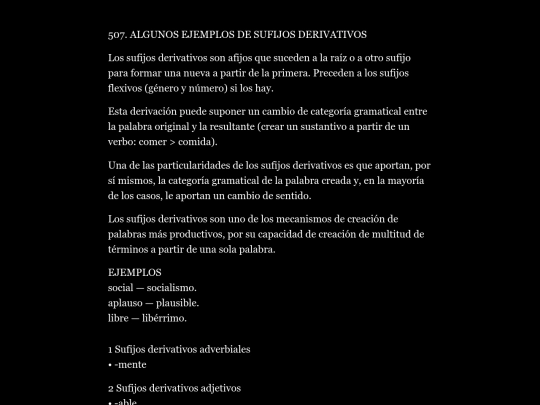 507. ALGUNOS EJEMPLOS DE SUFIJOS DERIVATIVOS

Los sufijos derivativos son afijos que suceden a la raíz o a otro sufijo para formar una nueva a partir de la primera. Preceden a los sufijos flexivos (género y número) si los hay.

Esta derivación puede suponer un cambio de categoría gramatical entre la palabra original y la resultante (crear un sustantivo a partir de un verbo: comer > comida).

Una de las particularidades de los sufijos derivativos es que aportan, por sí mismos, la categoría gramatical de la palabra creada y, en la mayoría de los casos, le aportan un cambio de sentido.

Los sufijos derivativos son uno de los mecanismos de creación de palabras más productivos, por su capacidad de creación de multitud de términos a partir de una sola palabra.

EJEMPLOS
social — socialismo.
aplauso — plausible.
libre — libérrimo.

1 Sufijos derivativos adverbiales
• -mente

2 Sufijos derivativos adjetivos
• -able